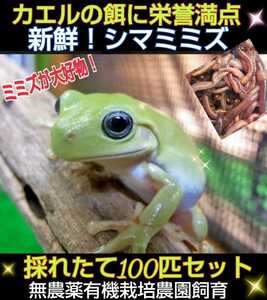 カエルの餌に栄誉満点
新鮮！シマミミズ

ミミズが大好物！

採れたて100匹セット
無農薬有機栽培農園飼育